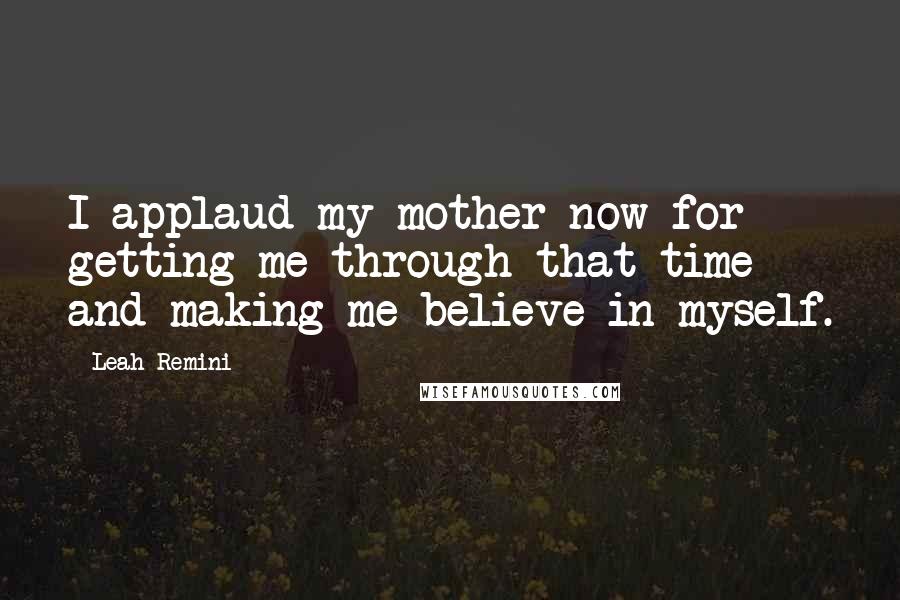 I applaud my mother now for getting me through that time and making me believe in myself.

Leah Remini

WISEFAMOUSQUOTES.COM